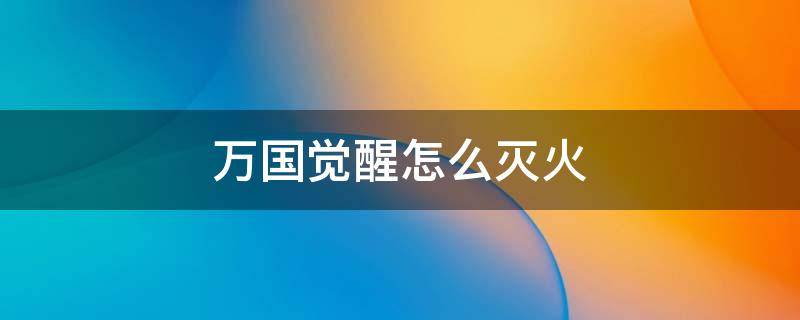 万国觉醒怎么灭火